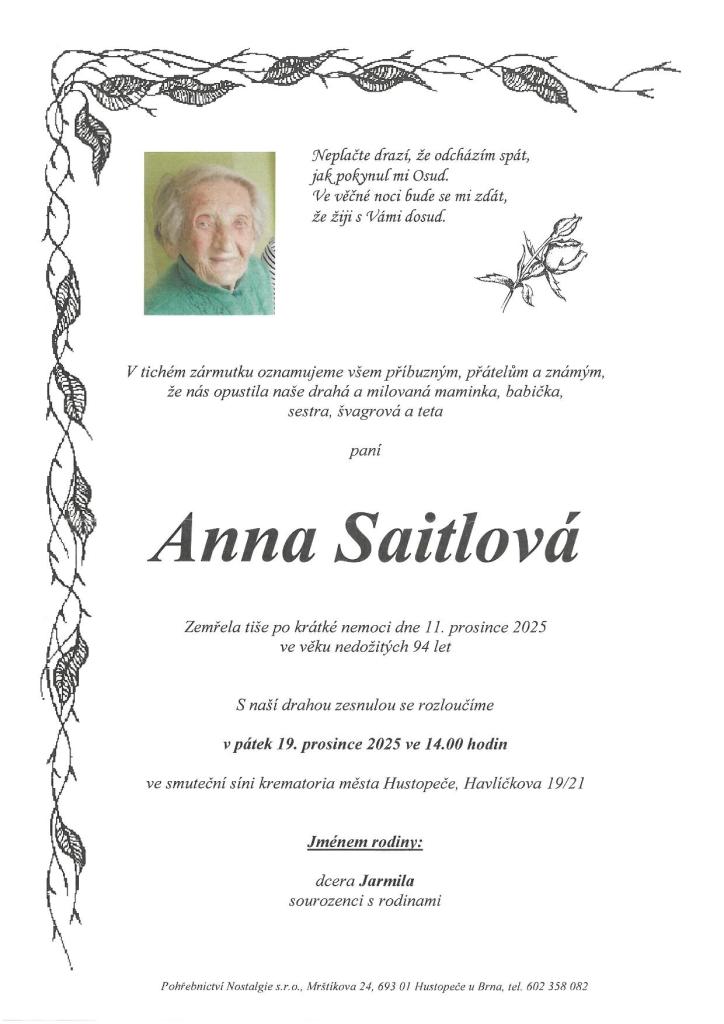 Neplačte drazí, že odcházím spát,
jak pokynul mi Osud.
Ve věčné noci bude se mi zdát,
že žiji s Vámi dosud.

V tichém zármutku oznamujeme všem příbuzným, přátelům a známým,
že nás opustila naše drahá a milovaná maminka, babička,
sestra, švagrová a teta

paní

Anna Saitlová

Zemřela tiše po krátké nemoci dne 11. prosince 2025
ve věku nedožitých 94 let

S naší drahou zesnulou se rozloučíme

v pátek 19. prosince 2025 ve 14.00 hodin

ve smuteční síni krematoria města Hustopeče, Havlíčkova 19/21

Jménem rodiny:

dcera Jarmila
sourozenci s rodinami

Pohřebnictví Nostalgie s.r.o., Mrštíkova 24, 693 01 Hustopeče u Brna, tel. 602 358 082